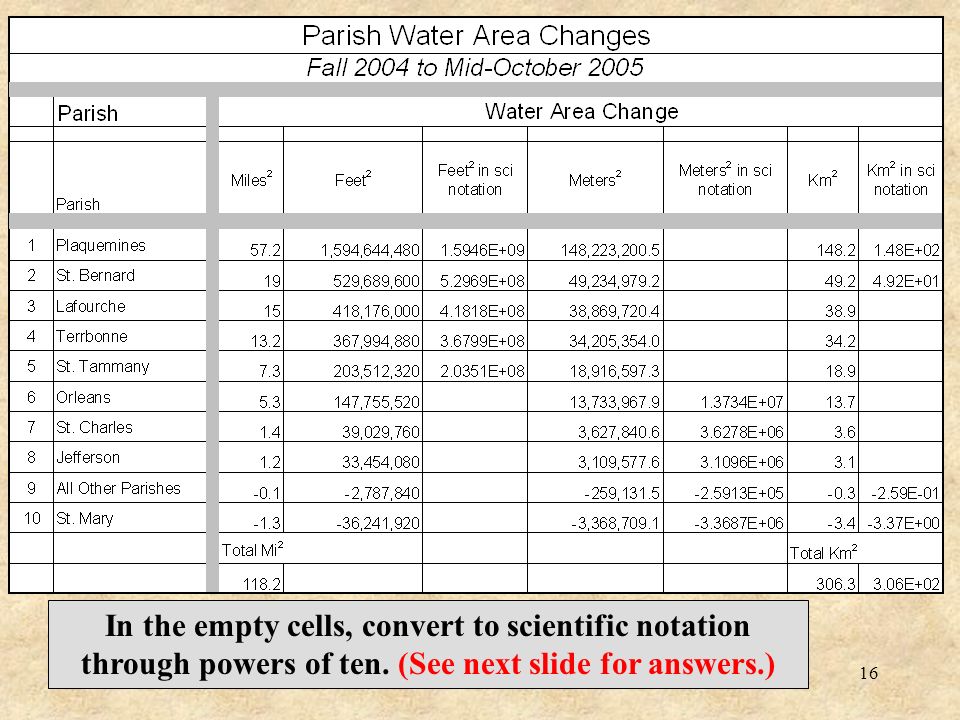 Parish Water Area Changes

Fall 2004 to Mid-October 2005

| | Parish | Water Area Change | | | | | | |
|---|---|---|---|---|---|---|---|---|
| | Parish | Miles$^2$ | Feet$^2$ | Feet$^2$ in sci notation | Meters$^2$ | Meters$^2$ in sci notation | Km$^2$ | Km$^2$ in sci notation |
| 1 | Plaquemines | 57.2 | 1,594,644,480 | 1.5946E+09 | 148,223,200.5 | | 148.2 | 1.48E+02 |
| 2 | St. Bernard | 19 | 529,689,600 | 5.2969E+08 | 49,234,979.2 | | 49.2 | 4.92E+01 |
| 3 | Lafourche | 15 | 418,176,000 | 4.1818E+08 | 38,869,720.4 | | 38.9 | |
| 4 | Terrbonne | 13.2 | 367,994,880 | 3.6799E+08 | 34,205,354.0 | | 34.2 | |
| 5 | St. Tammany | 7.3 | 203,512,320 | 2.0351E+08 | 18,916,597.3 | | 18.9 | |
| 6 | Orleans | 5.3 | 147,755,520 | | 13,733,967.9 | 1.3734E+07 | 13.7 | |
| 7 | St. Charles | 1.4 | 39,029,760 | | 3,627,840.6 | 3.6278E+06 | 3.6 | |
| 8 | Jefferson | 1.2 | 33,454,080 | | 3,109,577.6 | 3.1096E+06 | 3.1 | |
| 9 | All Other Parishes | -0.1 | -2,787,840 | | -259,131.5 | -2.5913E+05 | -0.3 | -2.59E-01 |
| 10 | St. Mary | -1.3 | -36,241,920 | | -3,368,709.1 | -3.3687E+06 | -3.4 | -3.37E+00 |
| | | Total Mi$^2$ | | | | | Total Km$^2$ | |
| | | 118.2 | | | | | 306.3 | 3.06E+02 |

In the empty cells, convert to scientific notation through powers of ten. (See next slide for answers.)

16